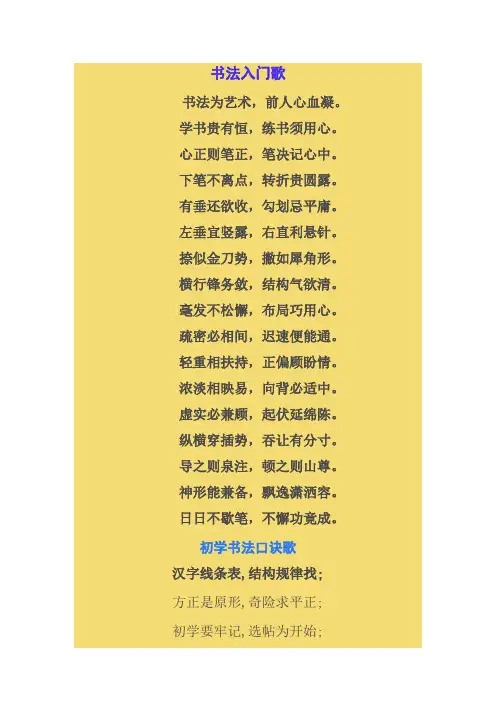 书法入门歌

书法为艺术，前人心血凝。

学书贵有恒，练书须用心。

心正则笔正，笔决记心中。

下笔不离点，转折贵圆露。

有垂还欲收，勾划忌平庸。

左垂宜竖露，右直利悬针。

捺似金刀势，撇如犀角形。

横行锋务敛，结构气欲清。

毫发不松懈，布局巧用心。

疏密必相间，迟速便能通。

轻重相扶持，正偏顾盼情。

浓淡相映易，向背必适中。

虚实必兼顾，起伏延绵陈。

纵横穿插势，吞让有分寸。

导之则泉注，顿之则山尊。

神形能兼备，飘逸潇洒容。

日日不歇笔，不懈功竟成。

初学书法口诀歌

汉字线条表，结构规律找；

方正是原形，奇险求平正；

初学要牢记，选帖为开始；